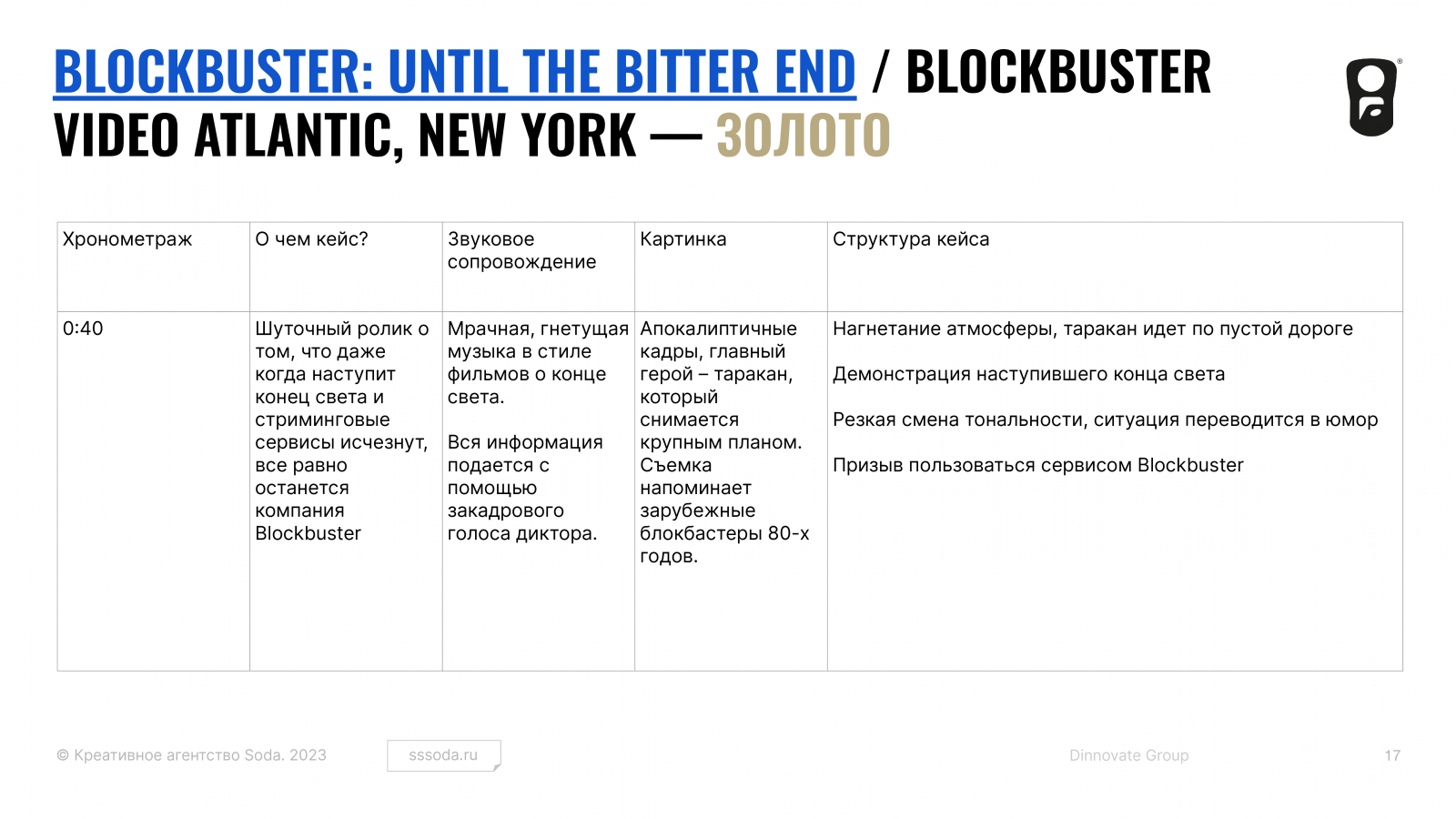 BLOCKBUSTER: UNTIL THE BITTER END / BLOCKBUSTER VIDEO ATLANTIC, NEW YORK — ЗОЛОТО

| Хронометраж | О чем кейс? | Звуковое сопровождение | Картинка | Структура кейса |
|---|---|---|---|---|
| 0:40 | Шуточный ролик о том, что даже когда наступит конец света и стриминговые сервисы исчезнут, все равно останется компания Blockbuster | Мрачная, гнетущая музыка в стиле фильмов о конце света. Вся информация подается с помощью закадрового голоса диктора. | Апокалиптичные кадры, главный герой – таракан, который снимается крупным планом. Съемка напоминает зарубежные блокбастеры 80-х годов. | Нагнетание атмосферы, таракан идет по пустой дороге Демонстрация наступившего конца света Резкая смена тональности, ситуация переводится в юмор Призыв пользоваться сервисом Blockbuster |

© Креативное агентство Soda. 2023

sssoda.ru

Dinnovate Group

17